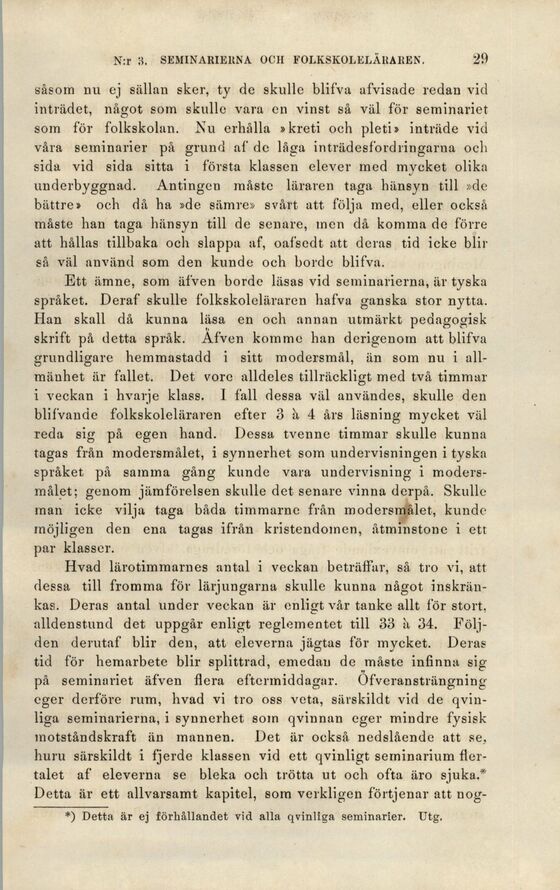 N:r 3. SEMINARIERNA OCH FOLKSKOLELÄRAREN. 29

såsom nu ej sällan sker, ty de skulle blifva afvisade redan vid inträdet, något som skulle vara en vinst så väl för seminariet som för folkskolan. Nu erhålla »kreti och pleti» inträde vid våra seminarier på grund af de låga inträdesfordringarna och sida vid sida sitta i första klassen elever med mycket olika underbyggnad. Antingen måste läraren taga hänsyn till »de bättre» och då ha »de sämre» svårt att följa med, eller också måste han taga hänsyn till de senare, men då komma de förre att hållas tillbaka och slappa af, oafsedt att deras tid icke blir så väl använd som den kunde och borde blifva.

Ett ämne, som äfven borde läsas vid seminarierna, är tyska språket. Deraf skulle folkskoleläraren hafva ganska stor nytta. Han skall då kunna läsa en och annan utmärkt pedagogisk skrift på detta språk. Äfven komme han derigenom att blifva grundligare hemmastadd i sitt modersmål, än som nu i allmänhet är fallet. Det vore alldeles tillräckligt med två timmar i veckan i hvarje klass. I fall dessa väl användes, skulle den blifvande folkskoleläraren efter 3 à 4 års läsning mycket väl reda sig på egen hand. Dessa tvenne timmar skulle kunna tagas från modersmålet, i synnerhet som undervisningen i tyska språket på samma gång kunde vara undervisning i modersmålet; genom jämförelsen skulle det senare vinna derpå. Skulle man icke vilja taga båda timmarne från modersmålet, kunde möjligen den ena tagas ifrån kristendomen, åtminstone i ett par klasser.

Hvad lärotimmarnes antal i veckan beträffar, så tro vi, att dessa till fromma för lärjungarna skulle kunna något inskränkas. Deras antal under veckan är enligt vår tanke allt för stort, alldenstund det uppgår enligt reglementet till 33 à 34. Följden derutaf blir den, att eleverna jägtas för mycket. Deras tid för hemarbete blir splittrad, emedan de måste infinna sig på seminariet äfven flera eftermiddagar. Öfveransträngning eger derföre rum, hvad vi tro oss veta, särskildt vid de qvinliga seminarierna, i synnerhet som qvinnan eger mindre fysisk motståndskraft än mannen. Det är också nedslående att se, huru särskildt i fjerde klassen vid ett qvinligt seminarium flertalet af eleverna se bleka och trötta ut och ofta äro sjuka.* Detta är ett allvarsamt kapitel, som verkligen förtjenar att nog-

*) Detta är ej förhållandet vid alla qvinliga seminarier. Utg.